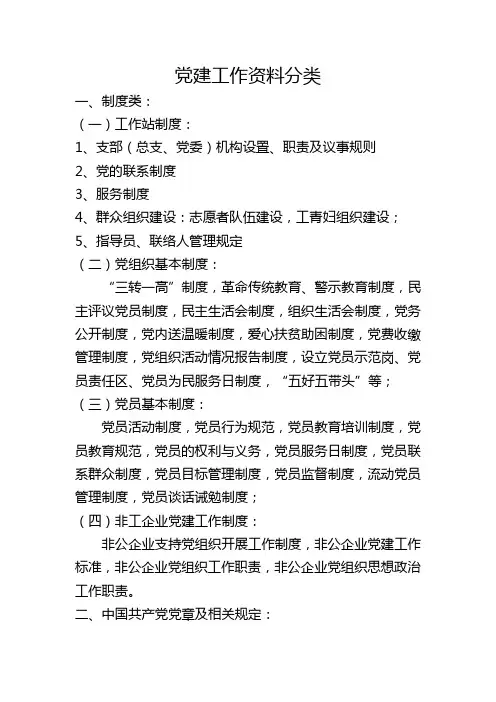 党建工作资料分类

一、制度类：

（一）工作站制度：

1、支部（总支、党委）机构设置、职责及议事规则

2、党的联系制度

3、服务制度

4、群众组织建设：志愿者队伍建设，工青妇组织建设；

5、指导员、联络人管理规定

（二）党组织基本制度：

“三转一高”制度，革命传统教育、警示教育制度，民主评议党员制度，民主生活会制度，组织生活会制度，党务公开制度，党内送温暖制度，爱心扶贫助困制度，党费收缴管理制度，党组织活动情况报告制度，设立党员示范岗、党员责任区、党员为民服务日制度，“五好五带头”等；

（三）党员基本制度：

党员活动制度，党员行为规范，党员教育培训制度，党员教育规范，党员的权利与义务，党员服务日制度，党员联系群众制度，党员目标管理制度，党员监督制度，流动党员管理制度，党员谈话诫勉制度；

（四）非工企业党建工作制度：

非公企业支持党组织开展工作制度，非公企业党建工作标准，非公企业党组织工作职责，非公企业党组织思想政治工作职责。

二、中国共产党党章及相关规定：